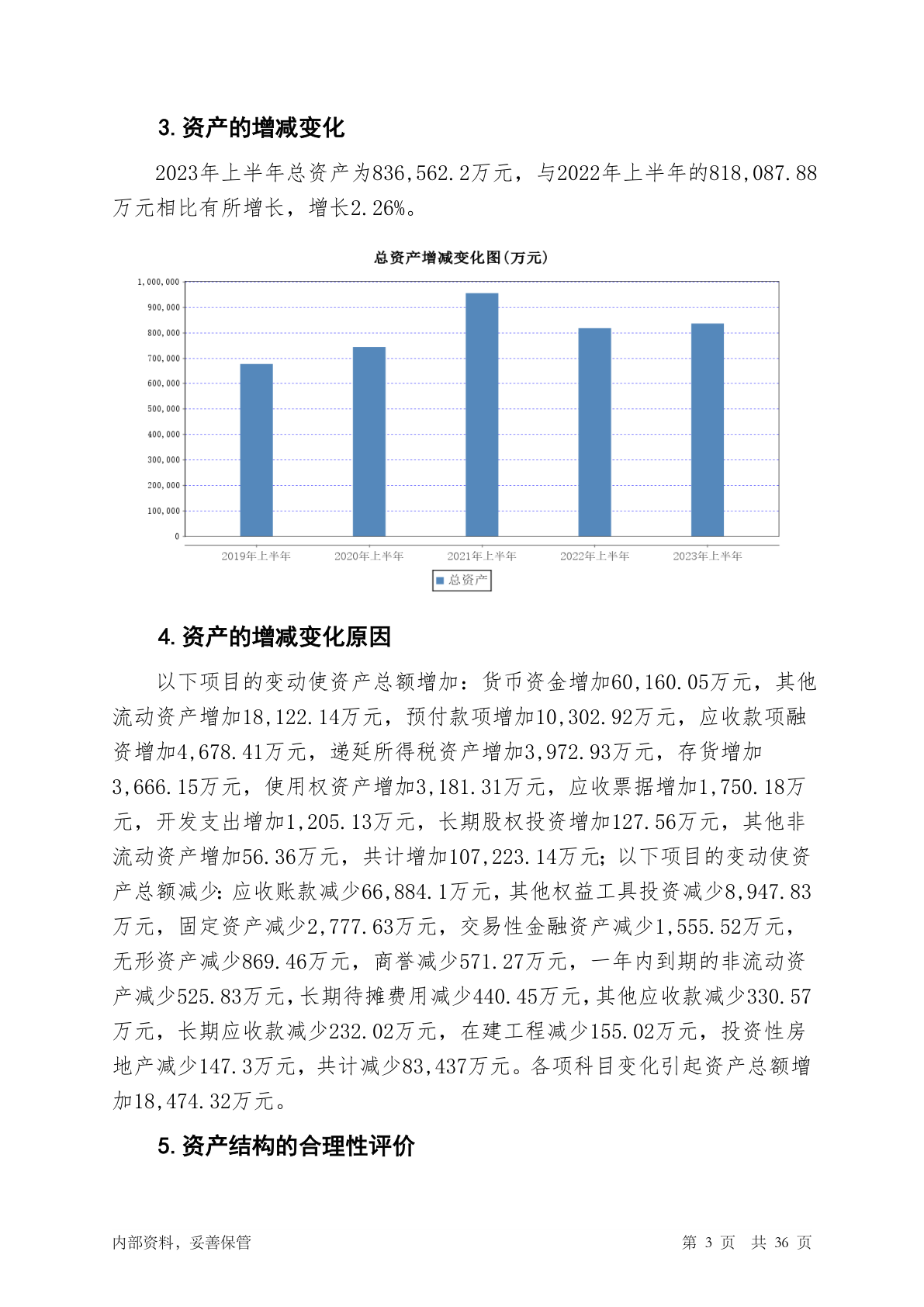 3. 资产的增减变化

2023年上半年总资产为836,562.2万元，与2022年上半年的818,087.88万元相比有所增长，增长2.26%。

总资产增减变化图(万元)

1,000,000
900,000
800,000
700,000
600,000
500,000
400,000
300,000
200,000
100,000
0

2019年上半年 2020年上半年 2021年上半年 2022年上半年 2023年上半年

总资产

4. 资产的增减变化原因

以下项目的变动使资产总额增加：货币资金增加60,160.05万元，其他流动资产增加18,122.14万元，预付款项增加10,302.92万元，应收款项融资增加4,678.41万元，递延所得税资产增加3,972.93万元，存货增加3,666.15万元，使用权资产增加3,181.31万元，应收票据增加1,750.18万元，开发支出增加1,205.13万元，长期股权投资增加127.56万元，其他非流动资产增加56.36万元，共计增加107,223.14万元；以下项目的变动使资产总额减少：应收账款减少66,884.1万元，其他权益工具投资减少8,947.83万元，固定资产减少2,777.63万元，交易性金融资产减少1,555.52万元，无形资产减少869.46万元，商誉减少571.27万元，一年内到期的非流动资产减少525.83万元，长期待摊费用减少440.45万元，其他应收款减少330.57万元，长期应收款减少232.02万元，在建工程减少155.02万元，投资性房地产减少147.3万元，共计减少83,437万元。各项科目变化引起资产总额增加18,474.32万元。

5. 资产结构的合理性评价

内部资料，妥善保管 第 3 页 共 36 页